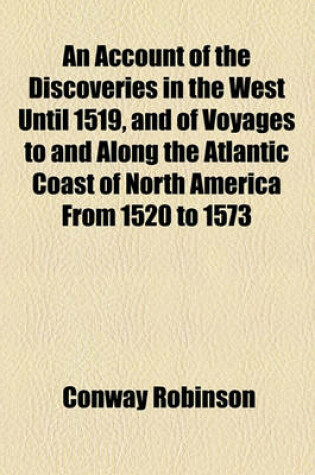 An Account of the Discoveries in the West Until 1519, and of Voyages to and Along the Atlantic Coast of North America From 1520 to 1573

Conway Robinson